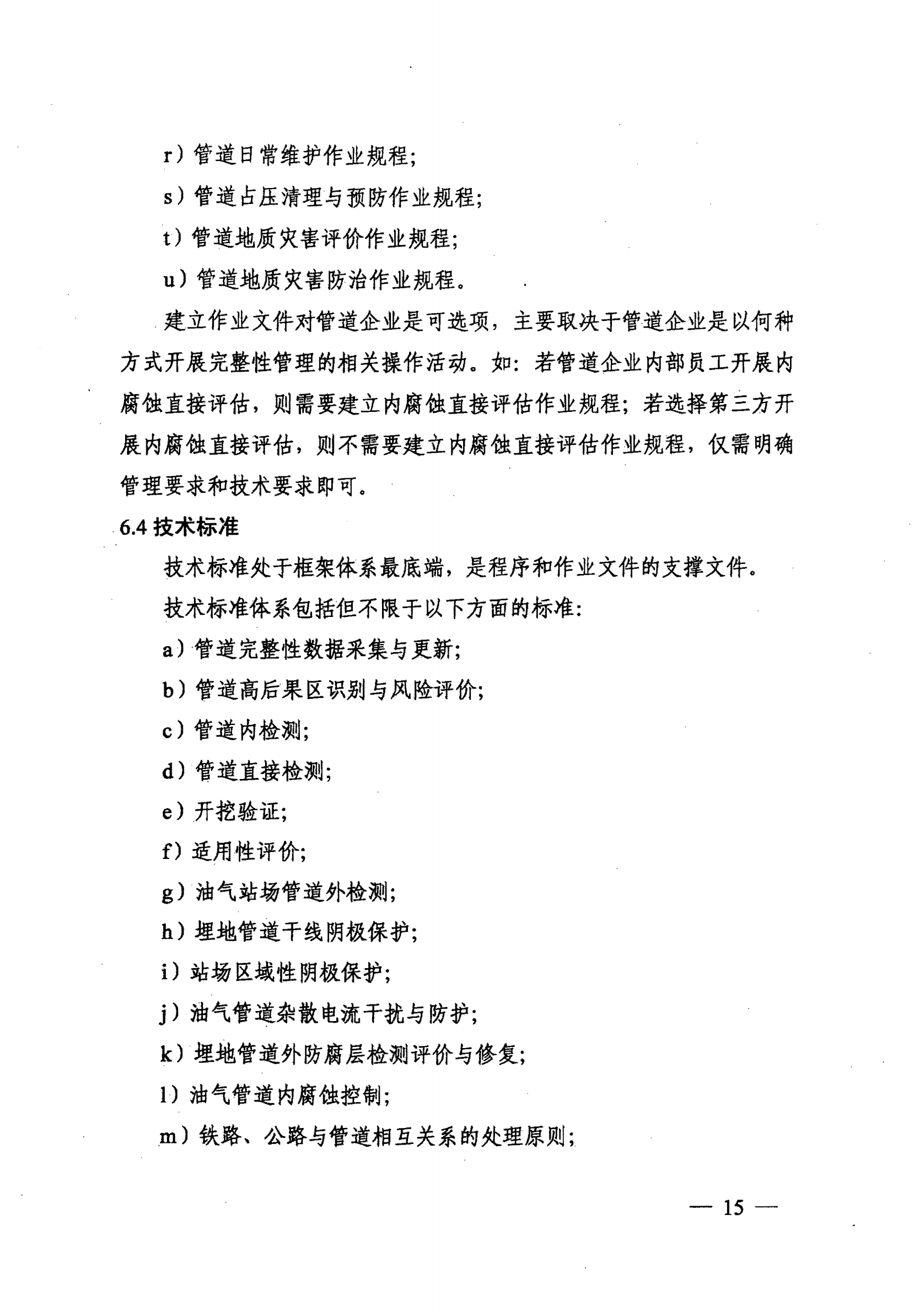 r）管道日常维护作业规程；

s）管道占压清理与预防作业规程；

t）管道地质灾害评价作业规程；

u）管道地质灾害防治作业规程。

建立作业文件对管道企业是可选项，主要取决于管道企业是以何种方式开展完整性管理的相关操作活动。如：若管道企业内部员工开展内腐蚀直接评估，则需要建立内腐蚀直接评估作业规程；若选择第三方开展内腐蚀直接评估，则不需要建立内腐蚀直接评估作业规程，仅需明确管理要求和技术要求即可。

6.4 技术标准

技术标准处于框架体系最底端，是程序和作业文件的支撑文件。

技术标准体系包括但不限于以下方面的标准：

a）管道完整性数据采集与更新；

b）管道高后果区识别与风险评价；

c）管道内检测；

d）管道直接检测；

e）开挖验证；

f）适用性评价；

g）油气站场管道外检测；

h）埋地管道干线阴极保护；

i）站场区域性阴极保护；

j）油气管道杂散电流干扰与防护；

k）埋地管道外防腐层检测评价与修复；

l）油气管道内腐蚀控制；

m）铁路、公路与管道相互关系的处理原则；

— 15 —